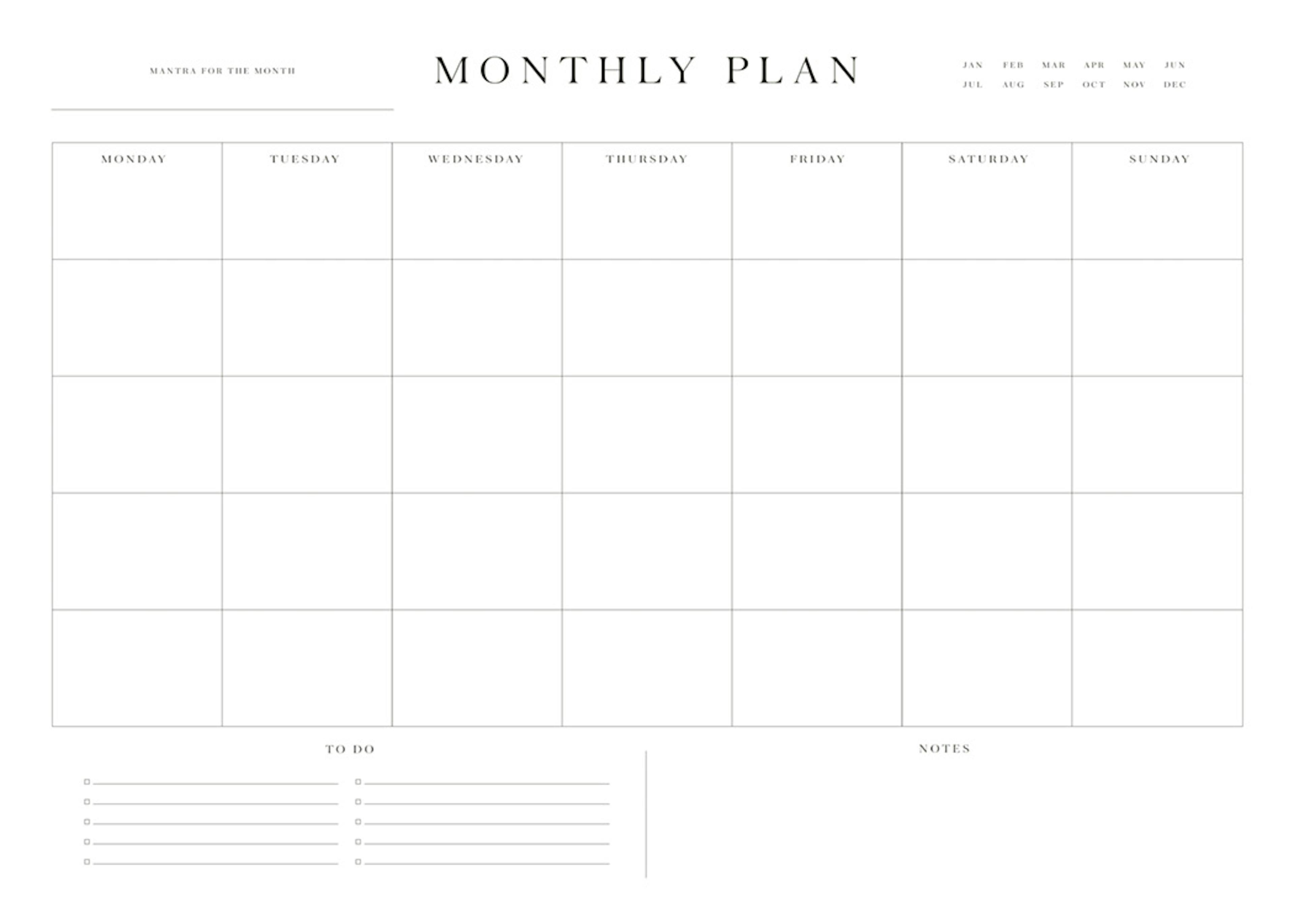 MANTRA FOR THE MONTH

MONTHLY PLAN

JAN FEB MAR APR MAY JUN
JUL AUG SEP OCT NOV DEC

| MONDAY | TUESDAY | WEDNESDAY | THURSDAY | FRIDAY | SATURDAY | SUNDAY |
|---|---|---|---|---|---|---|
| | | | | | | |
| | | | | | | |
| | | | | | | |
| | | | | | | |

TO DO

NOTES